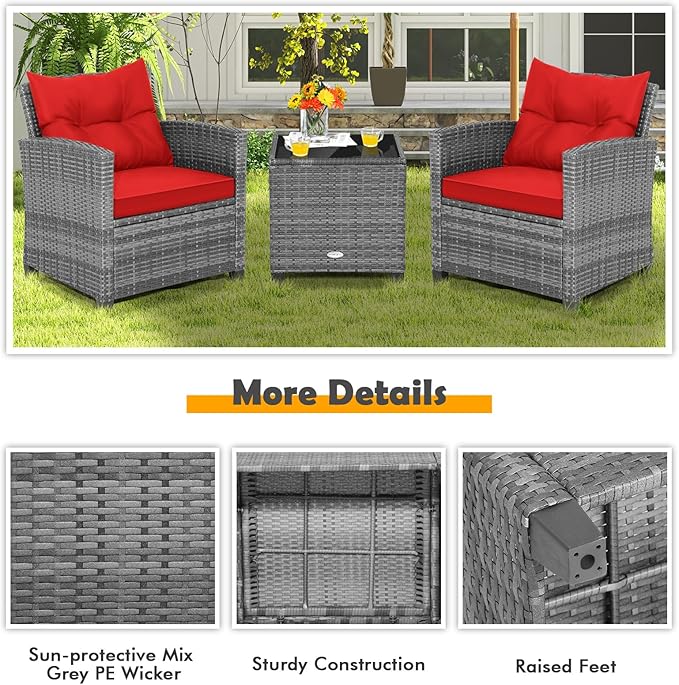 More Details

Sun-protective Mix Grey PE Wicker

Sturdy Construction

Raised Feet